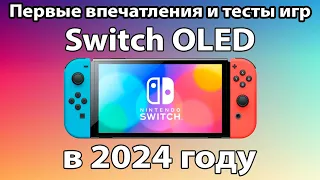 Первые впечатления и тесты игр
Switch OLED
NINTENDO
SWITCH
в 2024 году